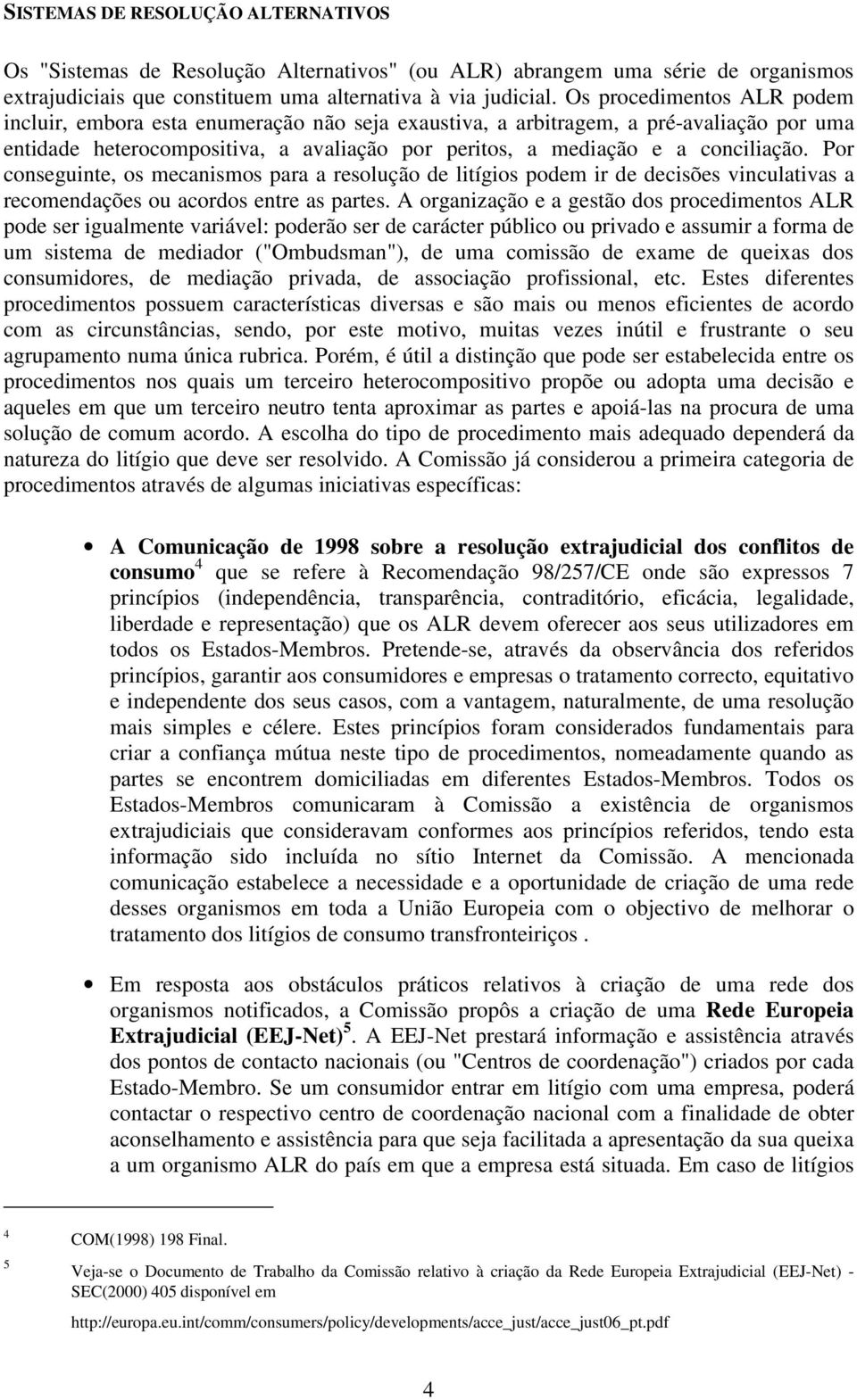 SISTEMAS DE RESOLUÇÃO ALTERNATIVOS

Os "Sistemas de Resolução Alternativos" (ou ALR) abrangem uma série de organismos extrajudiciais que constituem uma alternativa à via judicial. Os procedimentos ALR podem incluir, embora esta enumeração não seja exaustiva, a arbitragem, a pré-avaliação por uma entidade heterocompositiva, a avaliação por peritos, a mediação e a conciliação. Por conseguinte, os mecanismos para a resolução de litígios podem ir de decisões vinculativas a recomendações ou acordos entre as partes. A organização e a gestão dos procedimentos ALR pode ser igualmente variável: poderão ser de carácter público ou privado e assumir a forma de um sistema de mediador ("Ombudsman"), de uma comissão de exame de queixas dos consumidores, de mediação privada, de associação profissional, etc. Estes diferentes procedimentos possuem características diversas e são mais ou menos eficientes de acordo com as circunstâncias, sendo, por este motivo, muitas vezes inútil e frustrante o seu agrupamento numa única rubrica. Porém, é útil a distinção que pode ser estabelecida entre os procedimentos nos quais um terceiro heterocompositivo propõe ou adopta uma decisão e aqueles em que um terceiro neutro tenta aproximar as partes e apoiá-las na procura de uma solução de comum acordo. A escolha do tipo de procedimento mais adequado dependerá da natureza do litígio que deve ser resolvido. A Comissão já considerou a primeira categoria de procedimentos através de algumas iniciativas específicas:

• A Comunicação de 1998 sobre a resolução extrajudicial dos conflitos de consumo$^4$ que se refere à Recomendação 98/257/CE onde são expressos 7 princípios (independência, transparência, contraditório, eficácia, legalidade, liberdade e representação) que os ALR devem oferecer aos seus utilizadores em todos os Estados-Membros. Pretende-se, através da observância dos referidos princípios, garantir aos consumidores e empresas o tratamento correcto, equitativo e independente dos seus casos, com a vantagem, naturalmente, de uma resolução mais simples e célere. Estes princípios foram considerados fundamentais para criar a confiança mútua neste tipo de procedimentos, nomeadamente quando as partes se encontrem domiciliadas em diferentes Estados-Membros. Todos os Estados-Membros comunicaram à Comissão a existência de organismos extrajudiciais que consideravam conformes aos princípios referidos, tendo esta informação sido incluída no sítio Internet da Comissão. A mencionada comunicação estabelece a necessidade e a oportunidade de criação de uma rede desses organismos em toda a União Europeia com o objectivo de melhorar o tratamento dos litígios de consumo transfronteiriços .

• Em resposta aos obstáculos práticos relativos à criação de uma rede dos organismos notificados, a Comissão propôs a criação de uma Rede Europeia Extrajudicial (EEJ-Net)$^5$. A EEJ-Net prestará informação e assistência através dos pontos de contacto nacionais (ou "Centros de coordenação") criados por cada Estado-Membro. Se um consumidor entrar em litígio com uma empresa, poderá contactar o respectivo centro de coordenação nacional com a finalidade de obter aconselhamento e assistência para que seja facilitada a apresentação da sua queixa a um organismo ALR do país em que a empresa está situada. Em caso de litígios

4 COM(1998) 198 Final.

5 Veja-se o Documento de Trabalho da Comissão relativo à criação da Rede Europeia Extrajudicial (EEJ-Net) - SEC(2000) 405 disponível em

http://europa.eu.int/comm/consumers/policy/developments/acce_just/acce_just06_pt.pdf

4